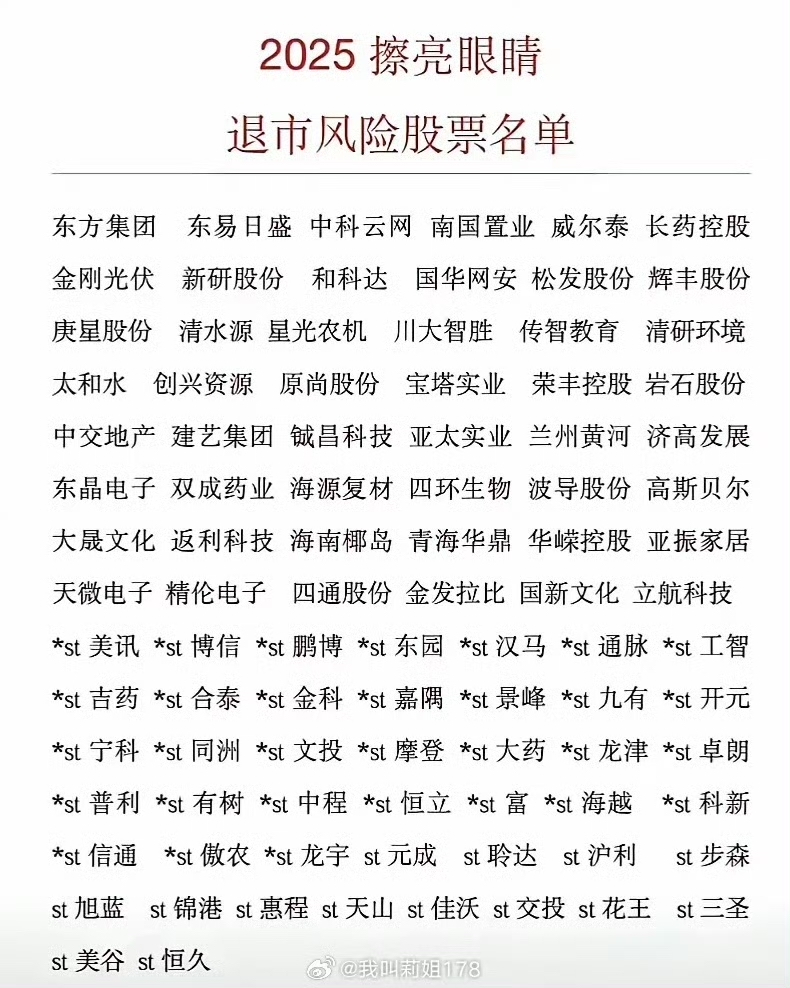 2025擦亮眼睛

退市风险股票名单

东方集团 东易日盛 中科云网 南国置业 威尔泰 长药控股
金刚光伏 新研股份 和科达 国华网安 松发股份 辉丰股份
庚星股份 清水源 星光农机 川大智胜 传智教育 清研环境
太和水 创兴资源 原尚股份 宝塔实业 荣丰控股 岩石股份
中交地产 建艺集团 铖昌科技 亚太实业 兰州黄河 济高发展
东晶电子 双成药业 海源复材 四环生物 波导股份 高斯贝尔
大晟文化 返利科技 海南椰岛 青海华鼎 华嵘控股 亚振家居
天微电子 精伦电子 四通股份 金发拉比 国新文化 立航科技
*st美讯 *st博信 *st鹏博 *st东园 *st汉马 *st通脉 *st工智
*st吉药 *st合泰 *st金科 *st嘉隅 *st景峰 *st九有 *st开元
*st宁科 *st同洲 *st文投 *st摩登 *st大药 *st龙津 *st卓朗
*st普利 *st有树 *st中程 *st恒立 *st富 *st海越 *st科新
*st信通 *st傲农 *st龙宇 st元成 st聆达 st沪利 st步森
st旭蓝 st锦港 st惠程 st天山 st佳沃 st交投 st花王 st三圣
st美谷 st恒久

@我叫莉姐178